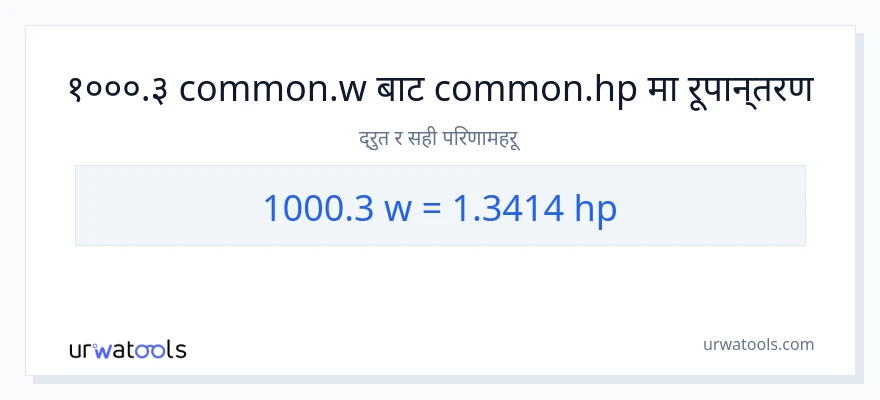 १०००.३ common.w बाट common.hp मा रूपान्तरण

द्रुत र सही परिणामहरू

1000.3 w = 1.3414 hp

urwatools

urwatools.com